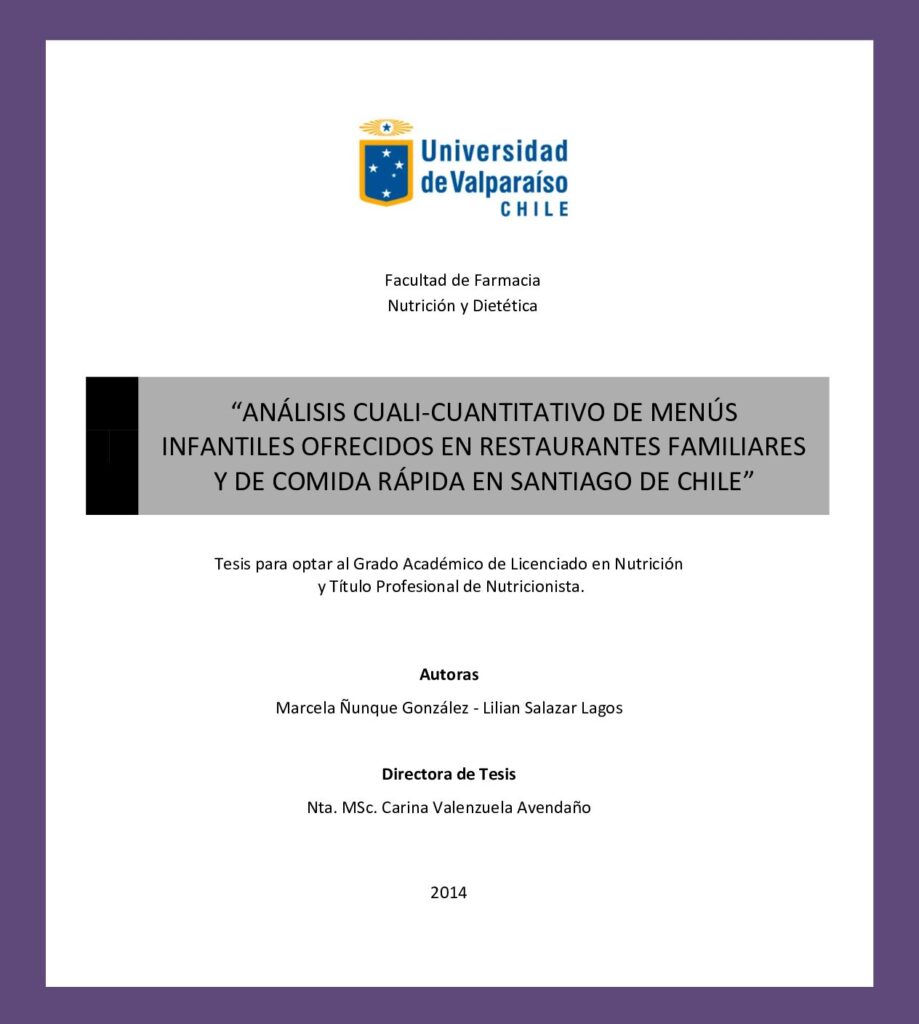 Universidad de Valparaíso
CHILE

Facultad de Farmacia
Nutrición y Dietética

“ANÁLISIS CUALI-CUANTITATIVO DE MENÚS INFANTILES OFRECIDOS EN RESTAURANTES FAMILIARES Y DE COMIDA RÁPIDA EN SANTIAGO DE CHILE”

Tesis para optar al Grado Académico de Licenciado en Nutrición y Título Profesional de Nutricionista.

Autoras
Marcela Ñunque González - Lilian Salazar Lagos

Directora de Tesis
Nta. MSc. Carina Valenzuela Avendaño

2014